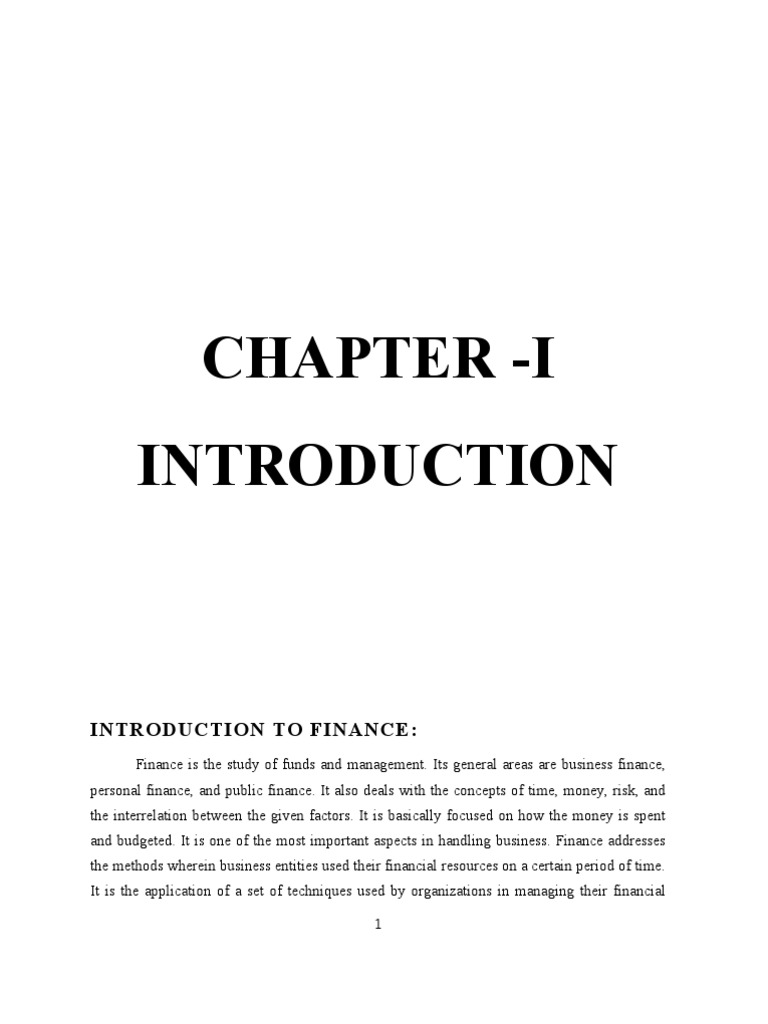 CHAPTER -I
INTRODUCTION

INTRODUCTION TO FINANCE:

Finance is the study of funds and management. Its general areas are business finance, personal finance, and public finance. It also deals with the concepts of time, money, risk, and the interrelation between the given factors. It is basically focused on how the money is spent and budgeted. It is one of the most important aspects in handling business. Finance addresses the methods wherein business entities used their financial resources on a certain period of time. It is the application of a set of techniques used by organizations in managing their financial

1